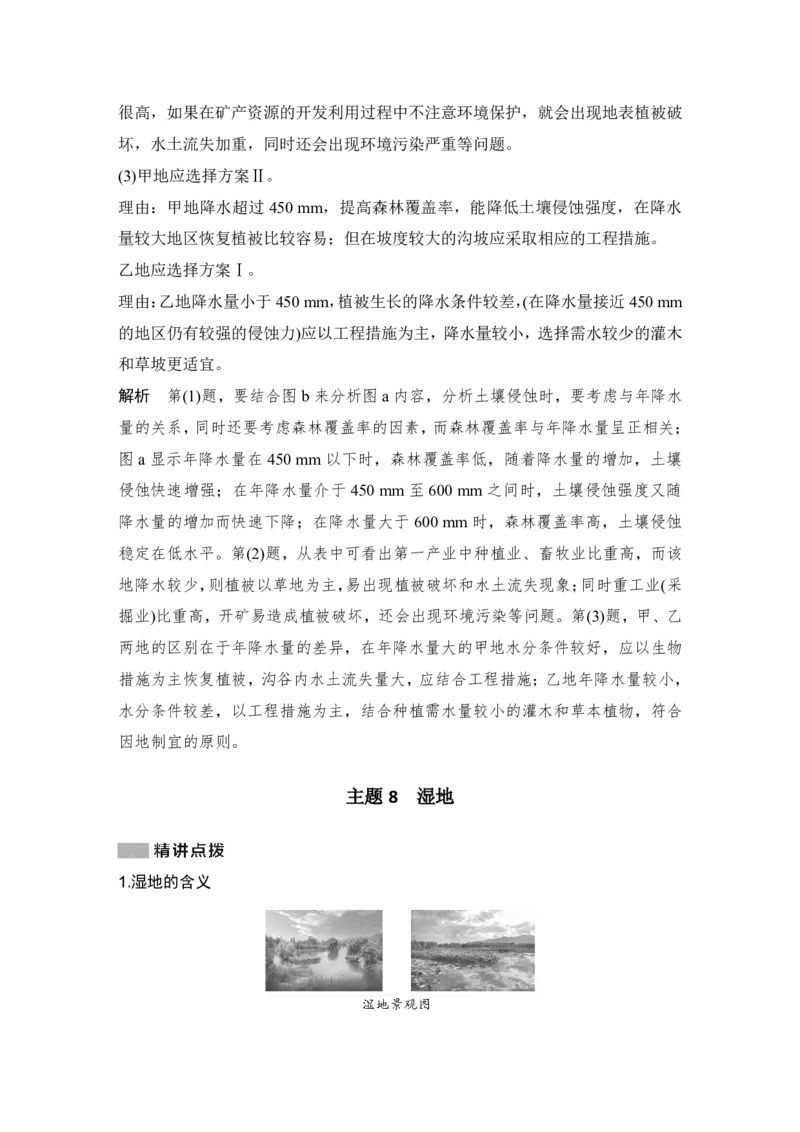 很高，如果在矿产资源的开发利用过程中不注意环境保护，就会出现地表植被破坏，水土流失加重，同时还会出现环境污染严重等问题。

(3)甲地应选择方案Ⅱ。

理由：甲地降水超过 450 mm，提高森林覆盖率，能降低土壤侵蚀强度，在降水量较大地区恢复植被比较容易；但在坡度较大的沟坡应采取相应的工程措施。

乙地应选择方案Ⅰ。

理由：乙地降水量小于 450 mm，植被生长的降水条件较差，(在降水量接近 450 mm 的地区仍有较强的侵蚀力)应以工程措施为主，降水量较小，选择需水较少的灌木和草坡更适宜。

解析　第(1)题，要结合图 b 来分析图 a 内容，分析土壤侵蚀时，要考虑与年降水量的关系，同时还要考虑森林覆盖率的因素，而森林覆盖率与年降水量呈正相关；图 a 显示年降水量在 450 mm 以下时，森林覆盖率低，随着降水量的增加，土壤侵蚀快速增强；在年降水量介于 450 mm 至 600 mm 之间时，土壤侵蚀强度又随降水量的增加而快速下降；在降水量大于 600 mm 时，森林覆盖率高，土壤侵蚀稳定在低水平。第(2)题，从表中可看出第一产业中种植业、畜牧业比重高，而该地降水较少，则植被以草地为主，易出现植被破坏和水土流失现象；同时重工业(采掘业)比重高，开矿易造成植被破坏，还会出现环境污染等问题。第(3)题，甲、乙两地的区别在于年降水量的差异，在年降水量大的甲地水分条件较好，应以生物措施为主恢复植被，沟谷内水土流失量大，应结合工程措施；乙地年降水量较小，水分条件较差，以工程措施为主，结合种植需水量较小的灌木和草本植物，符合因地制宜的原则。

主题 8　湿地

精讲点拨

1.湿地的含义

湿地景观图